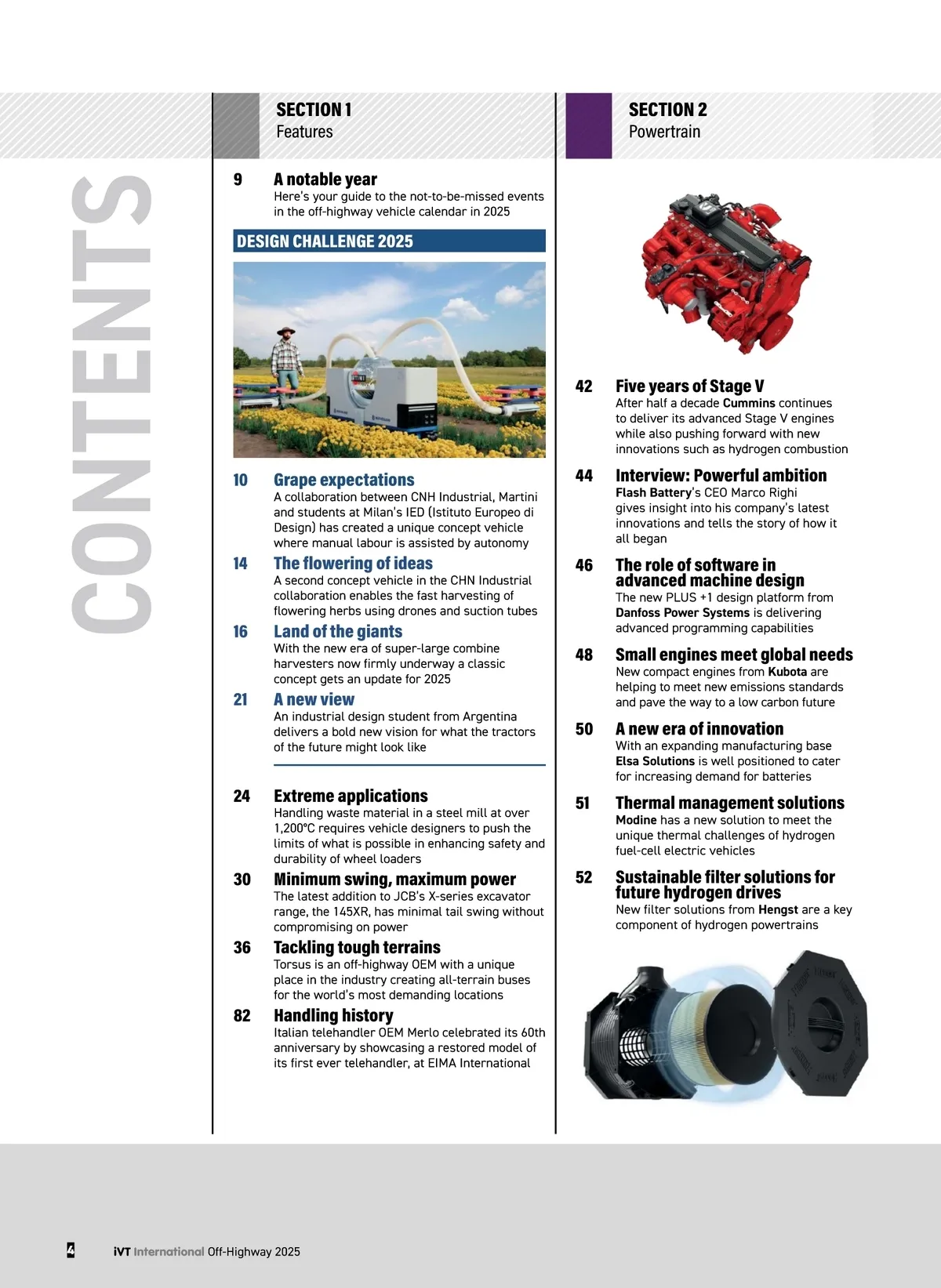 CONTENTS

SECTION 1
Features

9 A notable year
Here's your guide to the not-to-be-missed events in the off-highway vehicle calendar in 2025

DESIGN CHALLENGE 2025

10 Grape expectations
A collaboration between CNH Industrial, Martini and students at Milan's IED (Istituto Europeo di Design) has created a unique concept vehicle where manual labour is assisted by autonomy

14 The flowering of ideas
A second concept vehicle in the CHN Industrial collaboration enables the fast harvesting of flowering herbs using drones and suction tubes

16 Land of the giants
With the new era of super-large combine harvesters now firmly underway a classic concept gets an update for 2025

21 A new view
An industrial design student from Argentina delivers a bold new vision for what the tractors of the future might look like

24 Extreme applications
Handling waste material in a steel mill at over 1,200°C requires vehicle designers to push the limits of what is possible in enhancing safety and durability of wheel loaders

30 Minimum swing, maximum power
The latest addition to JCB's X-series excavator range, the 145XR, has minimal tail swing without compromising on power

36 Tackling tough terrains
Torsus is an off-highway OEM with a unique place in the industry creating all-terrain buses for the world's most demanding locations

82 Handling history
Italian telehandler OEM Merlo celebrated its 60th anniversary by showcasing a restored model of its first ever telehandler, at EIMA International

SECTION 2
Powertrain

42 Five years of Stage V
After half a decade Cummins continues to deliver its advanced Stage V engines while also pushing forward with new innovations such as hydrogen combustion

44 Interview: Powerful ambition
Flash Battery's CEO Marco Righi gives insight into his company's latest innovations and tells the story of how it all began

46 The role of software in advanced machine design
The new PLUS +1 design platform from Danfoss Power Systems is delivering advanced programming capabilities

48 Small engines meet global needs
New compact engines from Kubota are helping to meet new emissions standards and pave the way to a low carbon future

50 A new era of innovation
With an expanding manufacturing base Elsa Solutions is well positioned to cater for increasing demand for batteries

51 Thermal management solutions
Modine has a new solution to meet the unique thermal challenges of hydrogen fuel-cell electric vehicles

52 Sustainable filter solutions for future hydrogen drives
New filter solutions from Hengst are a key component of hydrogen powertrains

4 iVT International Off-Highway 2025